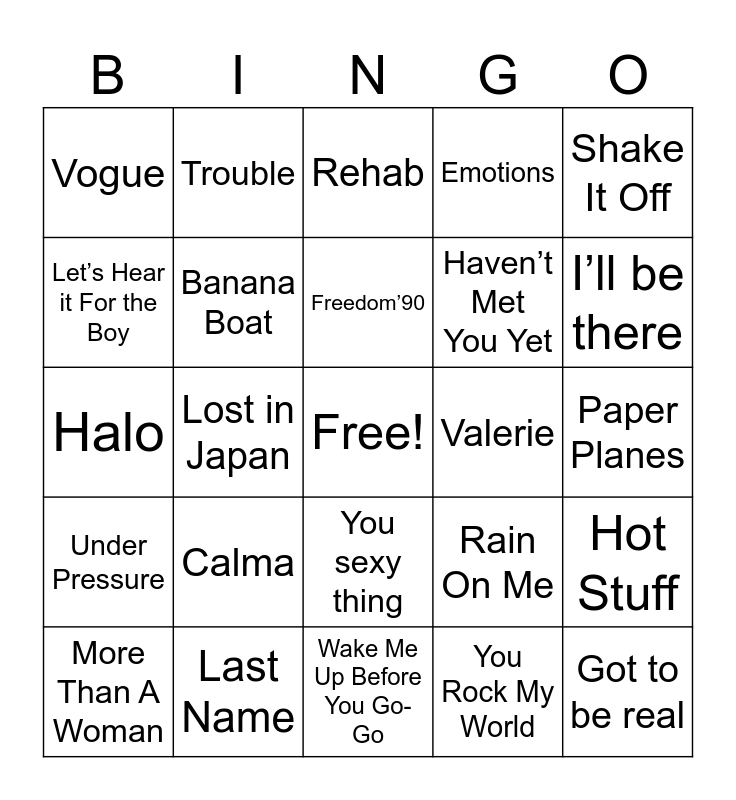 | B | I | N | G | O |
|---|---|---|---|---|
| Vogue | Trouble | Rehab | Emotions | Shake It Off |
| Let's Hear it For the Boy | Banana Boat | Freedom'90 | Haven't Met You Yet | I'll be there |
| Halo | Lost in Japan | Free! | Valerie | Paper Planes |
| Under Pressure | Calma | You sexy thing | Rain On Me | Hot Stuff |
| More Than A Woman | Last Name | Wake Me Up Before You Go-Go | You Rock My World | Got to be real |